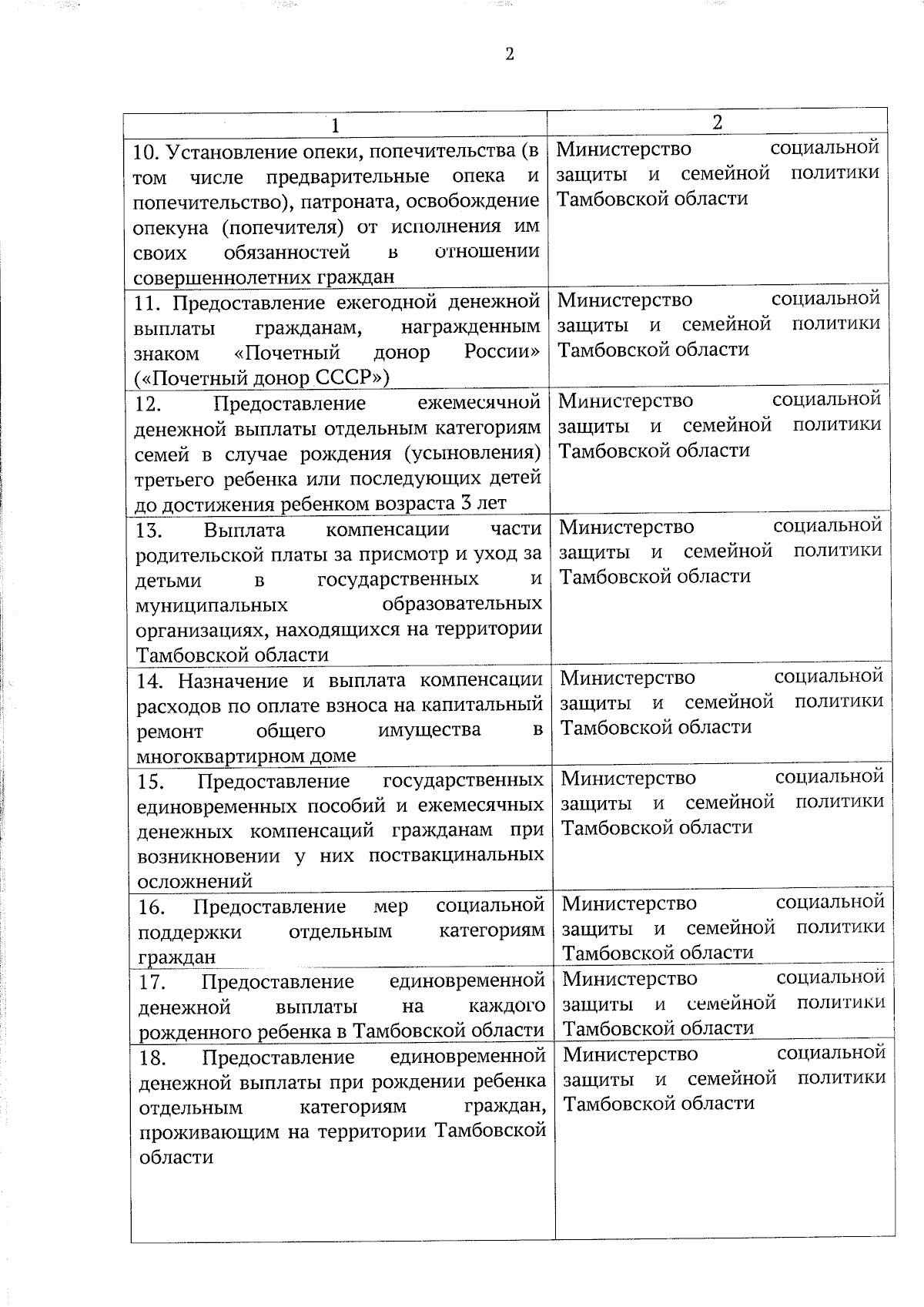 2

| 1 | 2 |
|---|---|
| 10. Установление опеки, попечительства (в том числе предварительные опека и попечительство), патроната, освобождение опекуна (попечителя) от исполнения им своих обязанностей в отношении совершеннолетних граждан | Министерство социальной защиты и семейной политики Тамбовской области |
| 11. Предоставление ежегодной денежной выплаты гражданам, награжденным знаком «Почетный донор России» («Почетный донор СССР») | Министерство социальной защиты и семейной политики Тамбовской области |
| 12. Предоставление ежемесячной денежной выплаты отдельным категориям семей в случае рождения (усыновления) третьего ребенка или последующих детей до достижения ребенком возраста 3 лет | Министерство социальной защиты и семейной политики Тамбовской области |
| 13. Выплата компенсации части родительской платы за присмотр и уход за детьми в государственных и муниципальных образовательных организациях, находящихся на территории Тамбовской области | Министерство социальной защиты и семейной политики Тамбовской области |
| 14. Назначение и выплата компенсации расходов по оплате взноса на капитальный ремонт общего имущества в многоквартирном доме | Министерство социальной защиты и семейной политики Тамбовской области |
| 15. Предоставление государственных единовременных пособий и ежемесячных денежных компенсаций гражданам при возникновении у них поствакцинальных осложнений | Министерство социальной защиты и семейной политики Тамбовской области |
| 16. Предоставление мер социальной поддержки отдельным категориям граждан | Министерство социальной защиты и семейной политики Тамбовской области |
| 17. Предоставление единовременной денежной выплаты на каждого рожденного ребенка в Тамбовской области | Министерство социальной защиты и семейной политики Тамбовской области |
| 18. Предоставление единовременной денежной выплаты при рождении ребенка отдельным категориям граждан, проживающим на территории Тамбовской области | Министерство социальной защиты и семейной политики Тамбовской области |